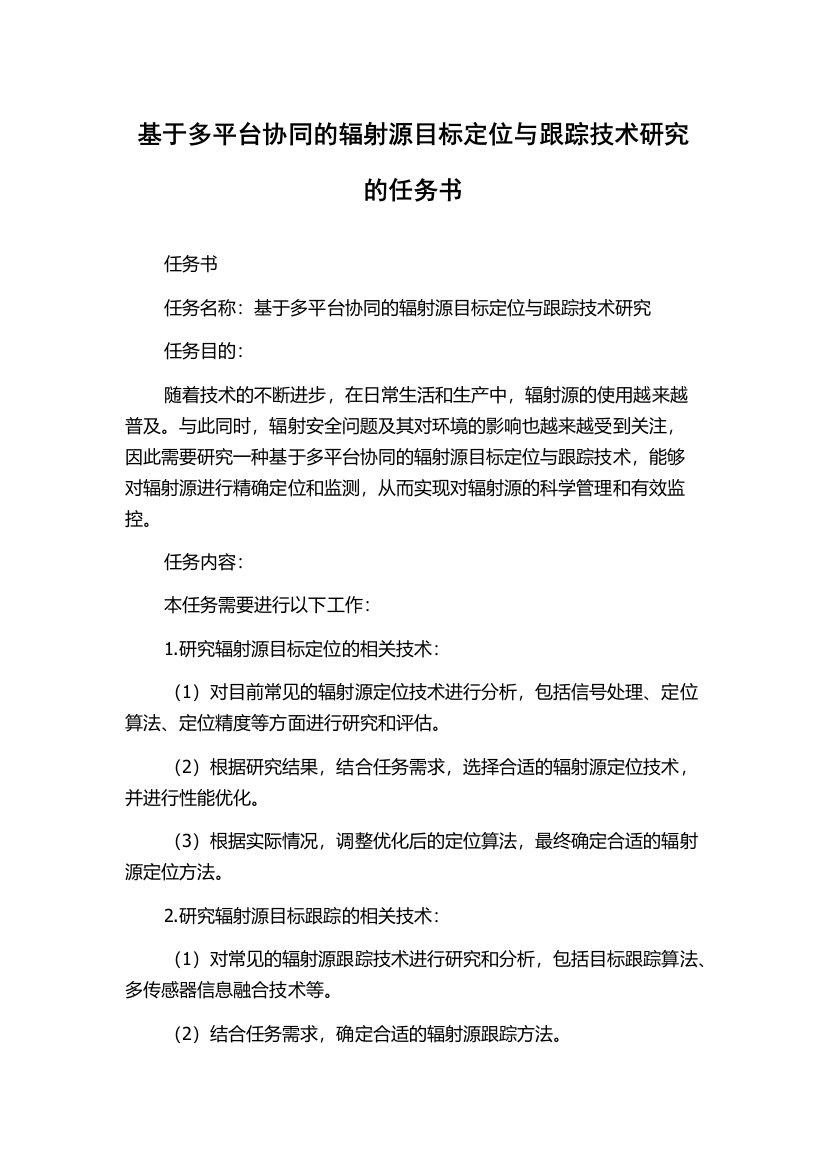 基于多平台协同的辐射源目标定位与跟踪技术研究的任务书

任务书

任务名称：基于多平台协同的辐射源目标定位与跟踪技术研究

任务目的：

随着技术的不断进步，在日常生活和生产中，辐射源的使用越来越普及。与此同时，辐射安全问题及其对环境的影响也越来越受到关注，因此需要研究一种基于多平台协同的辐射源目标定位与跟踪技术，能够对辐射源进行精确定位和监测，从而实现对辐射源的科学管理和有效监控。

任务内容：

本任务需要进行以下工作：

1.研究辐射源目标定位的相关技术：

（1）对目前常见的辐射源定位技术进行分析，包括信号处理、定位算法、定位精度等方面进行研究和评估。

（2）根据研究结果，结合任务需求，选择合适的辐射源定位技术，并进行性能优化。

（3）根据实际情况，调整优化后的定位算法，最终确定合适的辐射源定位方法。

2.研究辐射源目标跟踪的相关技术：

（1）对常见的辐射源跟踪技术进行研究和分析，包括目标跟踪算法、多传感器信息融合技术等。

（2）结合任务需求，确定合适的辐射源跟踪方法。